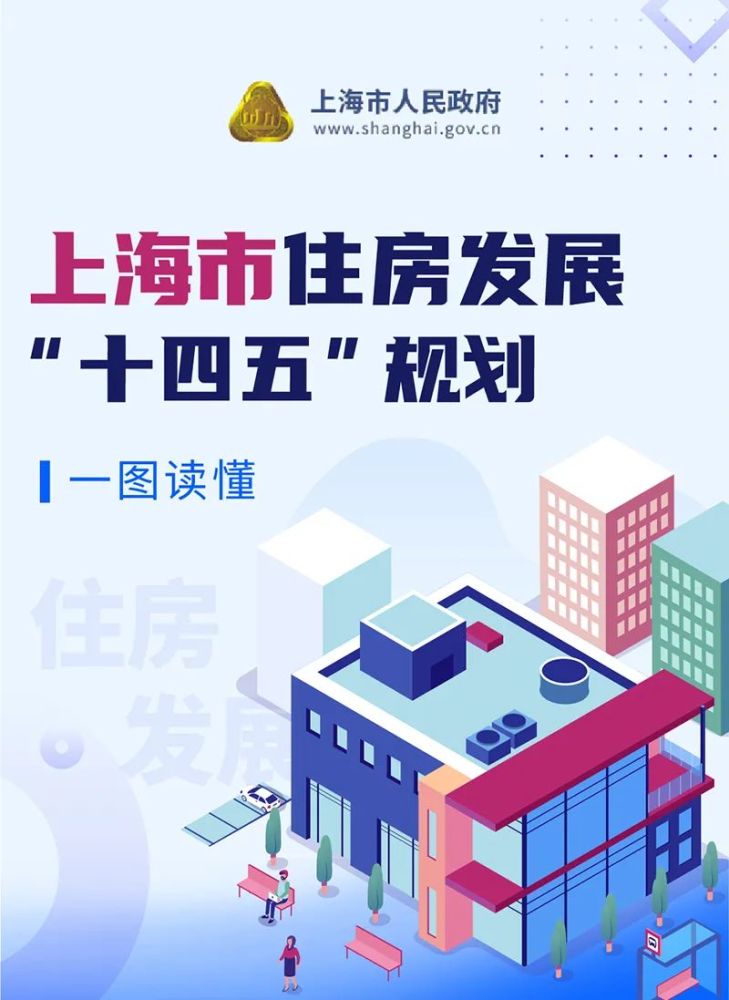 上海市人民政府
www.shanghai.gov.cn

上海市住房发展
“十四五”规划

一图读懂

住房
发展